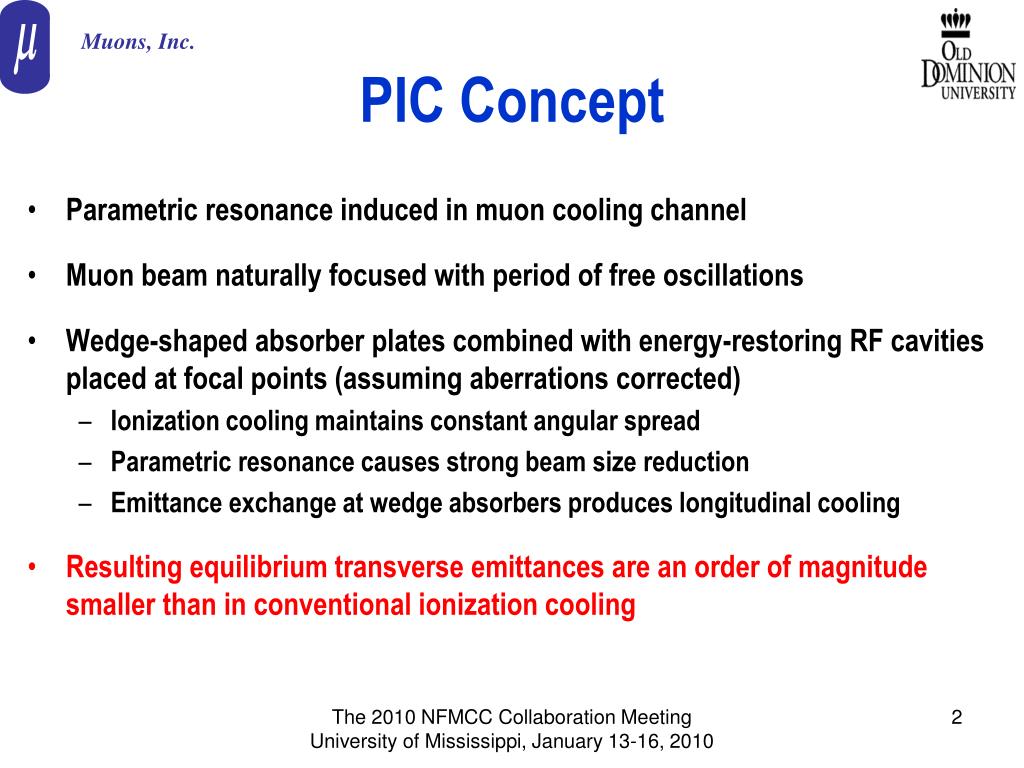 $\mu$ Muons, Inc.

OLD DOMINION UNIVERSITY

PIC Concept

• Parametric resonance induced in muon cooling channel

• Muon beam naturally focused with period of free oscillations

• Wedge-shaped absorber plates combined with energy-restoring RF cavities placed at focal points (assuming aberrations corrected)
– Ionization cooling maintains constant angular spread
– Parametric resonance causes strong beam size reduction
– Emittance exchange at wedge absorbers produces longitudinal cooling

• Resulting equilibrium transverse emittances are an order of magnitude smaller than in conventional ionization cooling

The 2010 NFMCC Collaboration Meeting
University of Mississippi, January 13-16, 2010

2